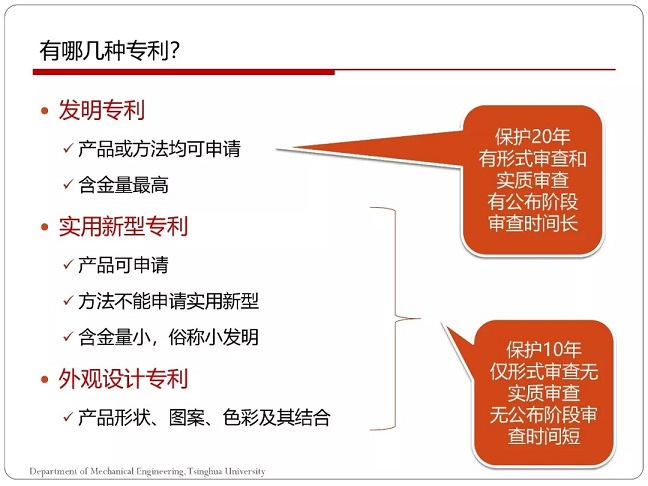 有哪几种专利?

• 发明专利

✓ 产品或方法均可申请

✓ 含金量最高

• 实用新型专利

✓ 产品可申请

✓ 方法不能申请实用新型

✓ 含金量小，俗称小发明

• 外观设计专利

✓ 产品形状、图案、色彩及其结合

保护20年
有形式审查和
实质审查
有公布阶段
审查时间长

保护10年
仅形式审查无
实质审查
无公布阶段审
查时间短

Department of Mechanical Engineering, Tsinghua University